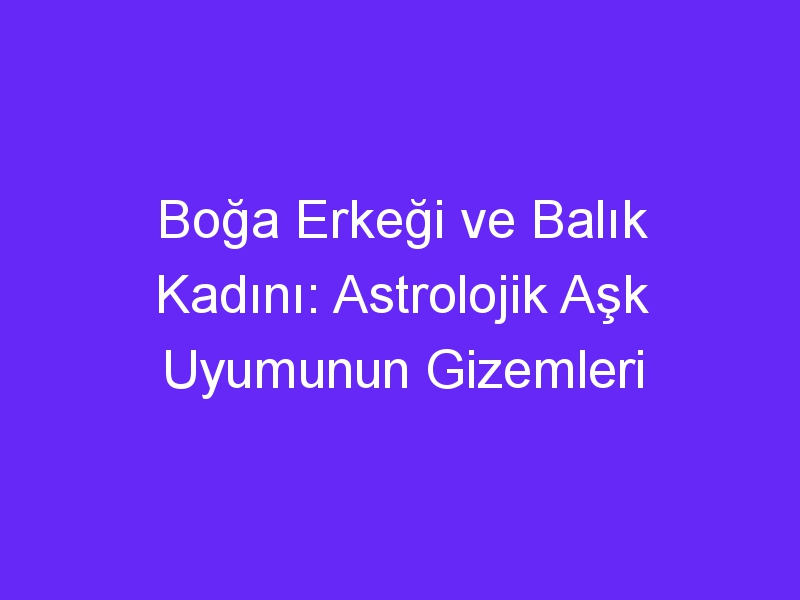 Boğa Erkeği ve Balık Kadını: Astrolojik Aşk Uyumunun Gizemleri